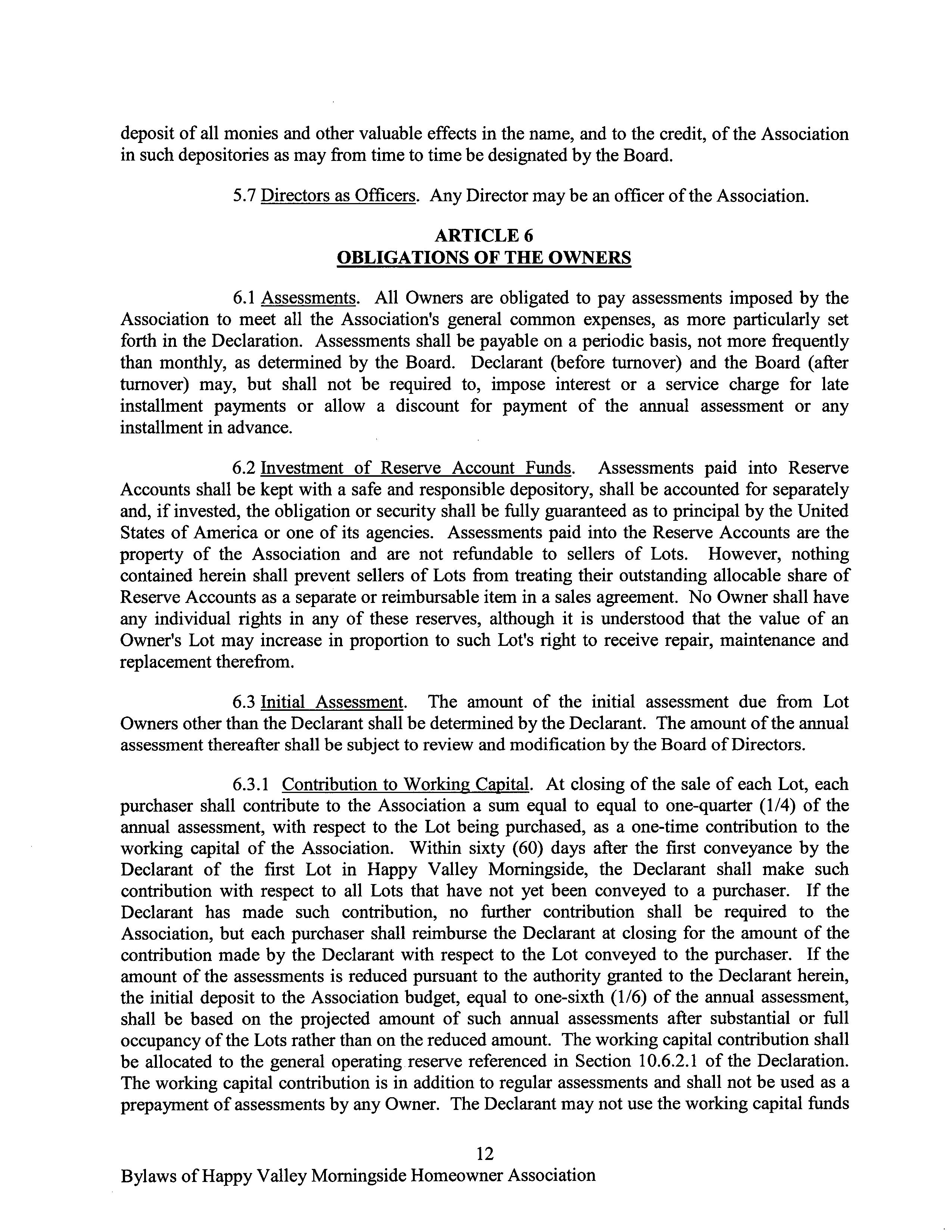 deposit of all monies and other valuable effects in the name, and to the credit, of the Association in such depositories as may from time to time be designated by the Board.

5.7 Directors as Officers. Any Director may be an officer of the Association.

ARTICLE 6
OBLIGATIONS OF THE OWNERS

6.1 Assessments. All Owners are obligated to pay assessments imposed by the Association to meet all the Association's general common expenses, as more particularly set forth in the Declaration. Assessments shall be payable on a periodic basis, not more frequently than monthly, as determined by the Board. Declarant (before turnover) and the Board (after turnover) may, but shall not be required to, impose interest or a service charge for late installment payments or allow a discount for payment of the annual assessment or any installment in advance.

6.2 Investment of Reserve Account Funds. Assessments paid into Reserve Accounts shall be kept with a safe and responsible depository, shall be accounted for separately and, if invested, the obligation or security shall be fully guaranteed as to principal by the United States of America or one of its agencies. Assessments paid into the Reserve Accounts are the property of the Association and are not refundable to sellers of Lots. However, nothing contained herein shall prevent sellers of Lots from treating their outstanding allocable share of Reserve Accounts as a separate or reimbursable item in a sales agreement. No Owner shall have any individual rights in any of these reserves, although it is understood that the value of an Owner's Lot may increase in proportion to such Lot's right to receive repair, maintenance and replacement therefrom.

6.3 Initial Assessment. The amount of the initial assessment due from Lot Owners other than the Declarant shall be determined by the Declarant. The amount of the annual assessment thereafter shall be subject to review and modification by the Board of Directors.

6.3.1 Contribution to Working Capital. At closing of the sale of each Lot, each purchaser shall contribute to the Association a sum equal to equal to one-quarter (1/4) of the annual assessment, with respect to the Lot being purchased, as a one-time contribution to the working capital of the Association. Within sixty (60) days after the first conveyance by the Declarant of the first Lot in Happy Valley Morningside, the Declarant shall make such contribution with respect to all Lots that have not yet been conveyed to a purchaser. If the Declarant has made such contribution, no further contribution shall be required to the Association, but each purchaser shall reimburse the Declarant at closing for the amount of the contribution made by the Declarant with respect to the Lot conveyed to the purchaser. If the amount of the assessments is reduced pursuant to the authority granted to the Declarant herein, the initial deposit to the Association budget, equal to one-sixth (1/6) of the annual assessment, shall be based on the projected amount of such annual assessments after substantial or full occupancy of the Lots rather than on the reduced amount. The working capital contribution shall be allocated to the general operating reserve referenced in Section 10.6.2.1 of the Declaration. The working capital contribution is in addition to regular assessments and shall not be used as a prepayment of assessments by any Owner. The Declarant may not use the working capital funds

12

Bylaws of Happy Valley Morningside Homeowner Association